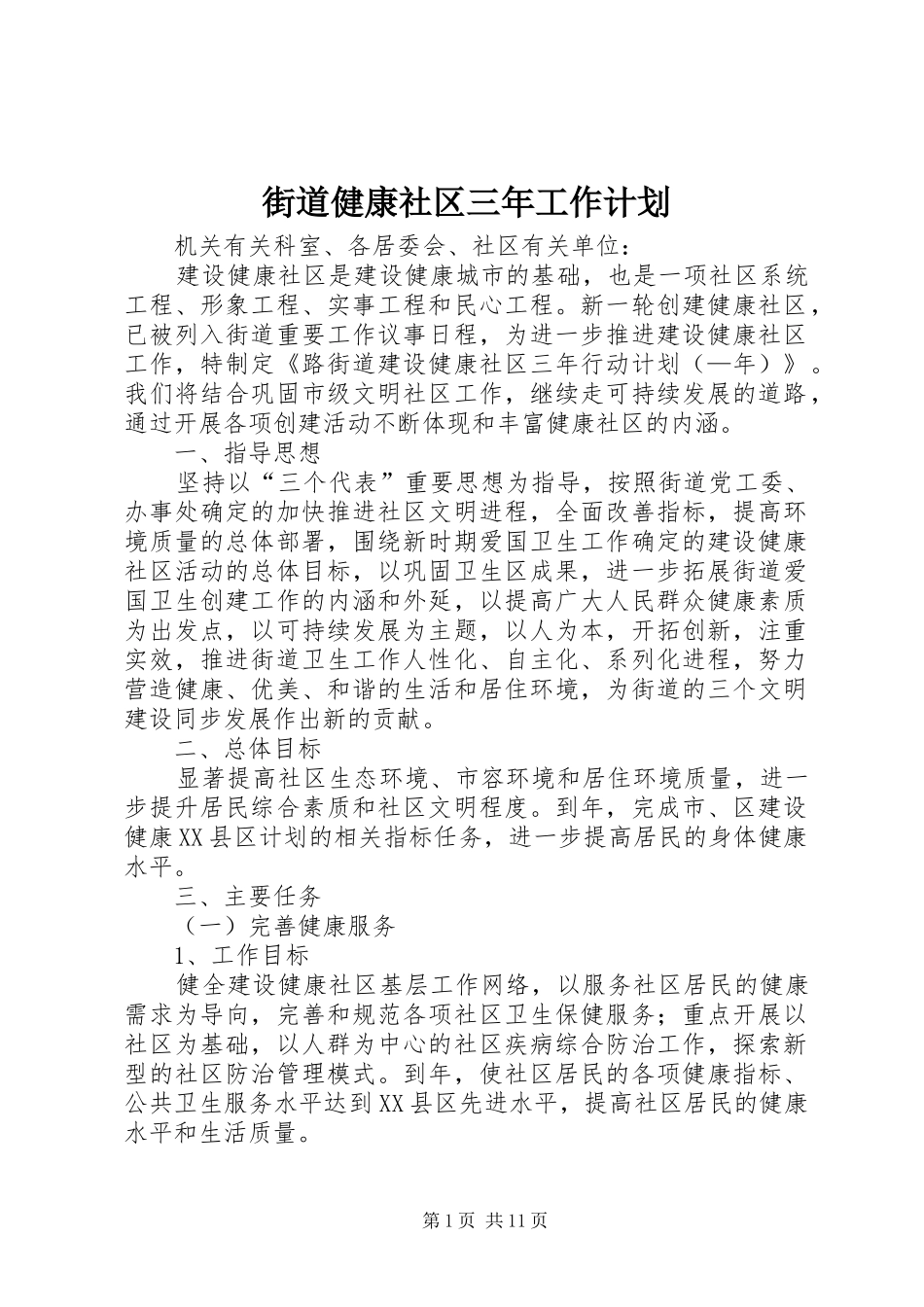 街道健康社区三年工作计划

机关有关科室、各居委会、社区有关单位：

建设健康社区是建设健康城市的基础，也是一项社区系统工程、形象工程、实事工程和民心工程。新一轮创建健康社区，已被列入街道重要工作议事日程，为进一步推进建设健康社区工作，特制定《路街道建设健康社区三年行动计划（—年）》。我们将结合巩固市级文明社区工作，继续走可持续发展的道路，通过开展各项创建活动不断体现和丰富健康社区的内涵。

一、指导思想

坚持以“三个代表”重要思想为指导，按照街道党工委、办事处确定的加快推进社区文明进程，全面改善指标，提高环境质量的总体部署，围绕新时期爱国卫生工作确定的建设健康社区活动的总体目标，以巩固卫生区成果，进一步拓展街道爱国卫生创建工作的内涵和外延，以提高广大人民群众健康素质为出发点，以可持续发展为主题，以人为本，开拓创新，注重实效，推进街道卫生工作人性化、自主化、系列化进程，努力营造健康、优美、和谐的生活和居住环境，为街道的三个文明建设同步发展作出新的贡献。

二、总体目标

显著提高社区生态环境、市容环境和居住环境质量，进一步提升居民综合素质和社区文明程度。到年，完成市、区建设健康XX县区计划的相关指标任务，进一步提高居民的身体健康水平。

三、主要任务

（一）完善健康服务

1、工作目标

健全建设健康社区基层工作网络，以服务社区居民的健康需求为导向，完善和规范各项社区卫生保健服务；重点开展以社区为基础，以人群为中心的社区疾病综合防治工作，探索新型的社区防治管理模式。到年，使社区居民的各项健康指标、公共卫生服务水平达到XX县区先进水平，提高社区居民的健康水平和生活质量。

第1页 共11页